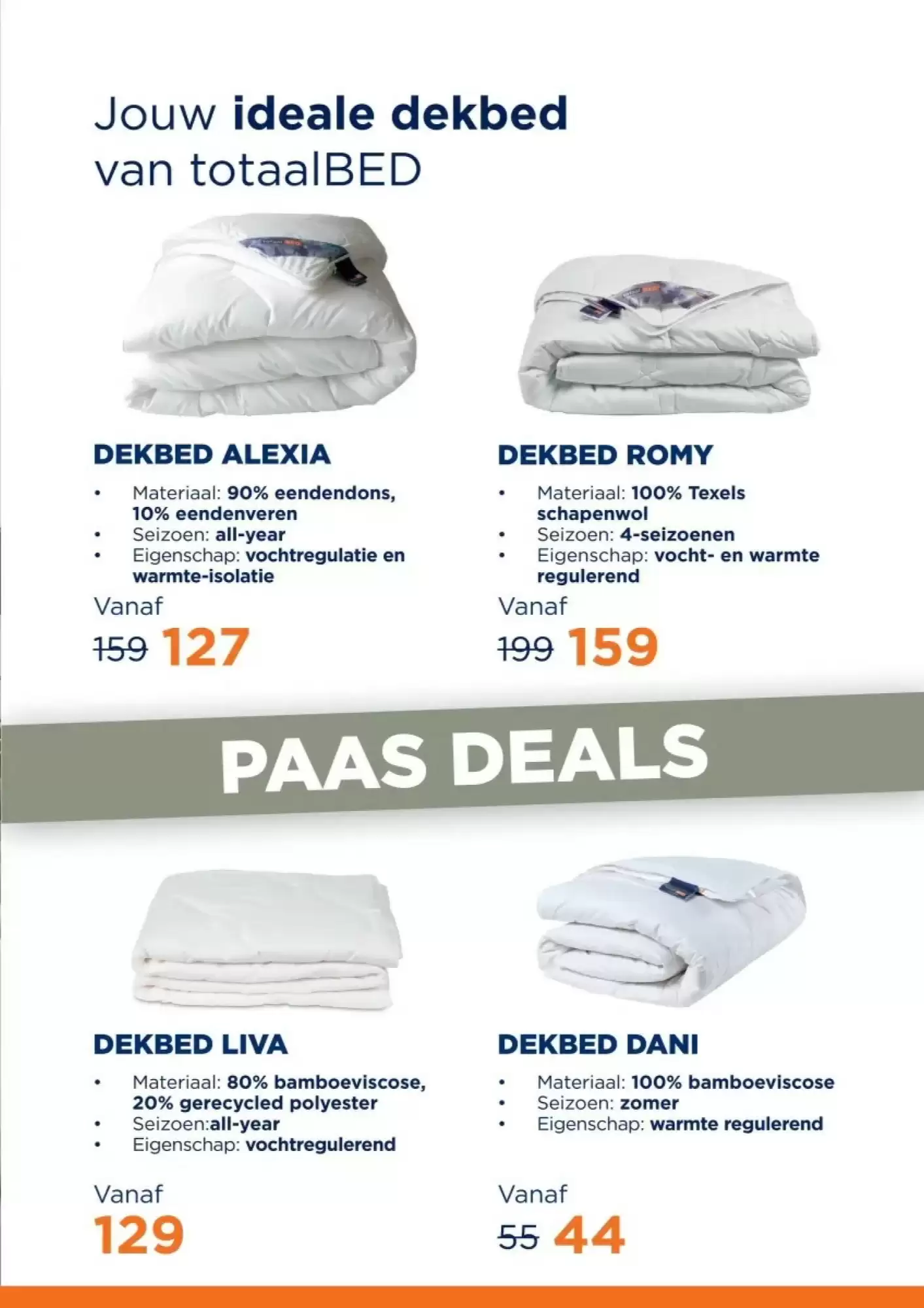 Jouw ideale dekbed
van totaalBED

DEKBED ALEXIA

• Materiaal: 90% eendendons, 10% eendenveren
• Seizoen: all-year
• Eigenschap: vochtregulatie en warmte-isolatie

Vanaf
159 127

DEKBED ROMY

• Materiaal: 100% Texels schapenwol
• Seizoen: 4-seizoenen
• Eigenschap: vocht- en warmte regulerend

Vanaf
199 159

PAAS DEALS

DEKBED LIVA

• Materiaal: 80% bamboeviscose, 20% gerecycled polyester
• Seizoen:all-year
• Eigenschap: vochtregulerend

Vanaf
129

DEKBED DANI

• Materiaal: 100% bamboeviscose
• Seizoen: zomer
• Eigenschap: warmte regulerend

Vanaf
55 44